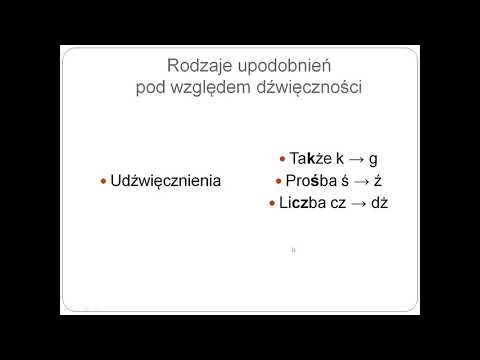 Rodzaje upodobnień
pod względem dźwięczności

• Udźwięcznienia

• Także k → g
• Prośba ś → ź
• Liczba cz → dż